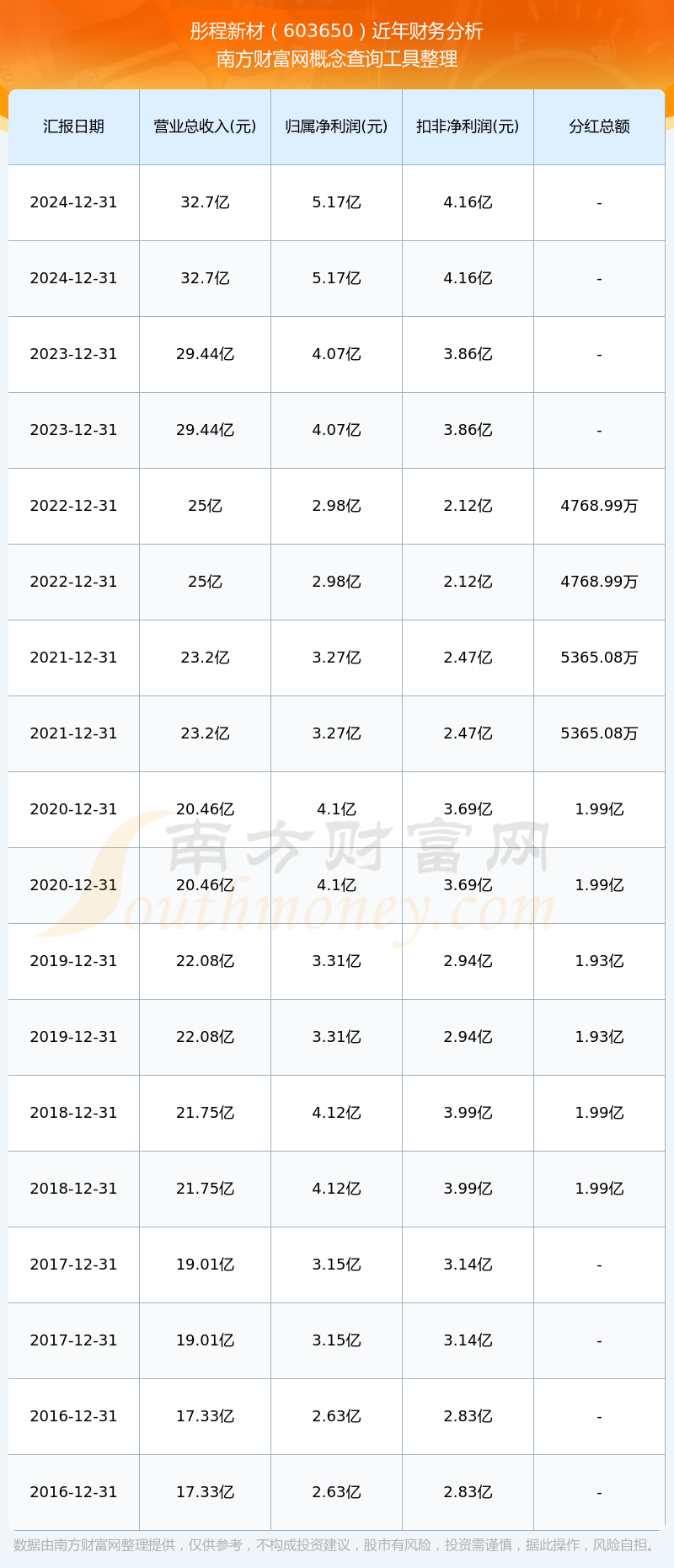 彤程新材（603650）近年财务分析
南方财富网概念查询工具整理

| 汇报日期 | 营业总收入(元) | 归属净利润(元) | 扣非净利润(元) | 分红总额 |
|---|---|---|---|---|
| 2024-12-31 | 32.7亿 | 5.17亿 | 4.16亿 | - |
| 2024-12-31 | 32.7亿 | 5.17亿 | 4.16亿 | - |
| 2023-12-31 | 29.44亿 | 4.07亿 | 3.86亿 | - |
| 2023-12-31 | 29.44亿 | 4.07亿 | 3.86亿 | - |
| 2022-12-31 | 25亿 | 2.98亿 | 2.12亿 | 4768.99万 |
| 2022-12-31 | 25亿 | 2.98亿 | 2.12亿 | 4768.99万 |
| 2021-12-31 | 23.2亿 | 3.27亿 | 2.47亿 | 5365.08万 |
| 2021-12-31 | 23.2亿 | 3.27亿 | 2.47亿 | 5365.08万 |
| 2020-12-31 | 20.46亿 | 4.1亿 | 3.69亿 | 1.99亿 |
| 2020-12-31 | 20.46亿 | 4.1亿 | 3.69亿 | 1.99亿 |
| 2019-12-31 | 22.08亿 | 3.31亿 | 2.94亿 | 1.93亿 |
| 2019-12-31 | 22.08亿 | 3.31亿 | 2.94亿 | 1.93亿 |
| 2018-12-31 | 21.75亿 | 4.12亿 | 3.99亿 | 1.99亿 |
| 2018-12-31 | 21.75亿 | 4.12亿 | 3.99亿 | 1.99亿 |
| 2017-12-31 | 19.01亿 | 3.15亿 | 3.14亿 | - |
| 2017-12-31 | 19.01亿 | 3.15亿 | 3.14亿 | - |
| 2016-12-31 | 17.33亿 | 2.63亿 | 2.83亿 | - |
| 2016-12-31 | 17.33亿 | 2.63亿 | 2.83亿 | - |

数据由南方财富网整理提供，仅供参考，不构成投资建议，股市有风险，投资需谨慎，据此操作，风险自担。

南方财富网
Southmoney.com